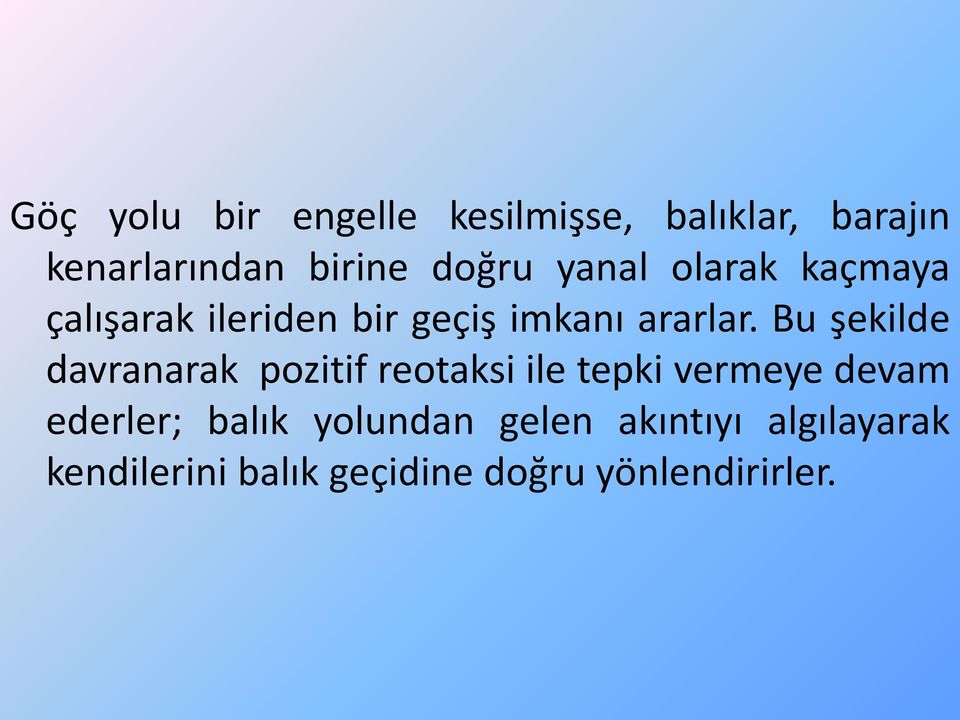 Göç yolu bir engelle kesilmişse, balıklar, barajın kenarlarından birine doğru yanal olarak kaçmaya çalışarak ileriden bir geçiş imkanı ararlar. Bu şekilde davranarak pozitif reotaksi ile tepki vermeye devam ederler; balık yolundan gelen akıntıyı algılayarak kendilerini balık geçidine doğru yönlendirirler.